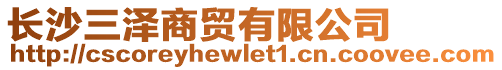 长沙三泽商贸有限公司
http://cscoreyhewlet1.cn.coovee.com